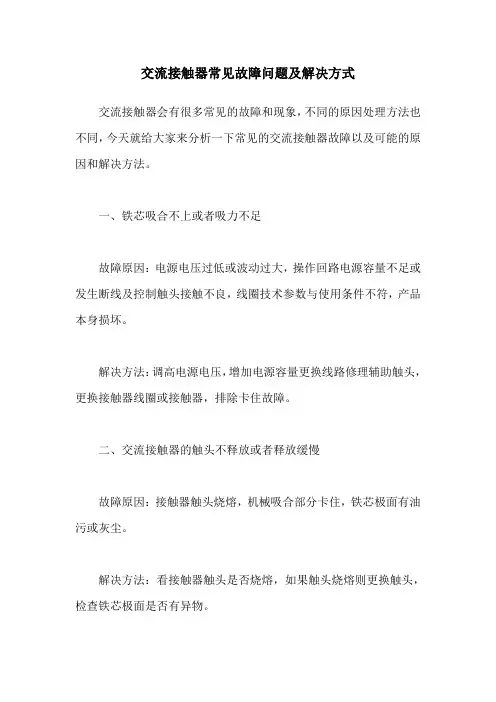 交流接触器常见故障问题及解决方式

交流接触器会有很多常见的故障和现象，不同的原因处理方法也不同，今天就给大家来分析一下常见的交流接触器故障以及可能的原因和解决方法。

一、铁芯吸合不上或者吸力不足

故障原因：电源电压过低或波动过大，操作回路电源容量不足或发生断线及控制触头接触不良，线圈技术参数与使用条件不符，产品本身损坏。

解决方法：调高电源电压，增加电源容量更换线路修理辅助触头，更换接触器线圈或接触器，排除卡住故障。

二、交流接触器的触头不释放或者释放缓慢

故障原因：接触器触头烧熔，机械吸合部分卡住，铁芯极面有油污或灰尘。

解决方法：看接触器触头是否烧熔，如果触头烧熔则更换触头，检查铁芯极面是否有异物。